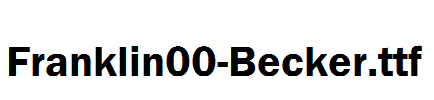 Franklin00-Becker.ttf